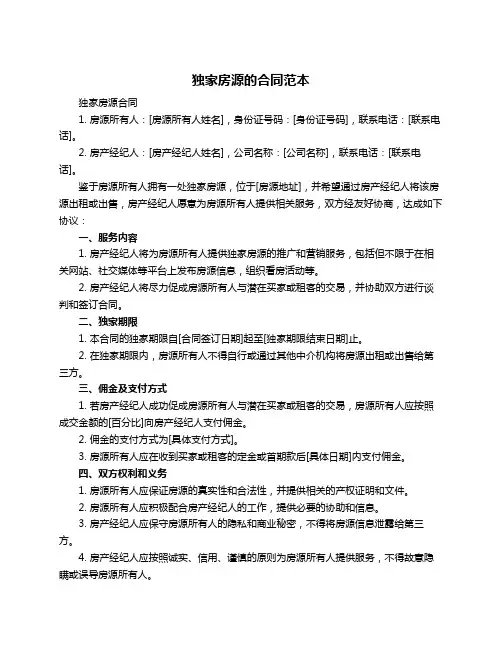 独家房源的合同范本

独家房源合同

1. 房源所有人：[房源所有人姓名]，身份证号码：[身份证号码]，联系电话：[联系电话]。

2. 房产经纪人：[房产经纪人姓名]，公司名称：[公司名称]，联系电话：[联系电话]。

鉴于房源所有人拥有一处独家房源，位于[房源地址]，并希望通过房产经纪人将该房源出租或出售，房产经纪人愿意为房源所有人提供相关服务，双方经友好协商，达成如下协议：

一、服务内容

1. 房产经纪人将为房源所有人提供独家房源的推广和营销服务，包括但不限于在相关网站、社交媒体等平台上发布房源信息，组织看房活动等。

2. 房产经纪人将尽力促成房源所有人与潜在买家或租客的交易，并协助双方进行谈判和签订合同。

二、独家期限

1. 本合同的独家期限自[合同签订日期]起至[独家期限结束日期]止。

2. 在独家期限内，房源所有人不得自行或通过其他中介机构将房源出租或出售给第三方。

三、佣金及支付方式

1. 若房产经纪人成功促成房源所有人与潜在买家或租客的交易，房源所有人应按照成交金额的[百分比]向房产经纪人支付佣金。

2. 佣金的支付方式为[具体支付方式]。

3. 房源所有人应在收到买家或租客的定金或首期款后[具体日期]内支付佣金。

四、双方权利和义务

1. 房源所有人应保证房源的真实性和合法性，并提供相关的产权证明和文件。

2. 房源所有人应积极配合房产经纪人的工作，提供必要的协助和信息。

3. 房产经纪人应保守房源所有人的隐私和商业秘密，不得将房源信息泄露给第三方。

4. 房产经纪人应按照诚实、信用、谨慎的原则为房源所有人提供服务，不得故意隐瞒或误导房源所有人。